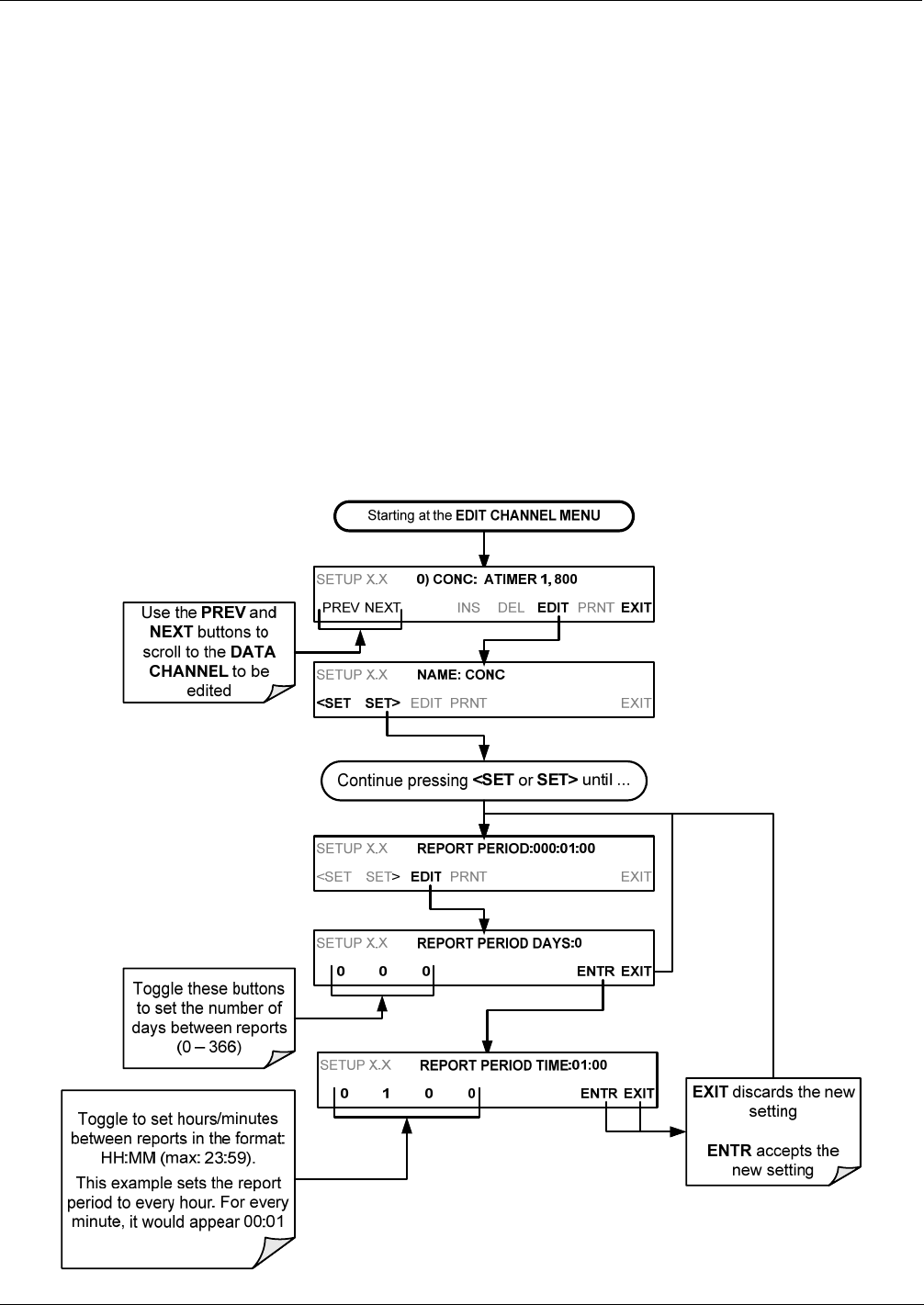 Starting at the EDIT CHANNEL MENU

SETUP X.X 0) CONC: ATIMER 1, 800

PREV NEXT INS DEL EDIT PRNT EXIT

Use the PREV and NEXT buttons to scroll to the DATA CHANNEL to be edited

SETUP X.X NAME: CONC

<SET SET> EDIT PRNT EXIT

Continue pressing <SET or SET> until ...

SETUP X.X REPORT PERIOD:000:01:00

<SET SET> EDIT PRNT EXIT

SETUP X.X REPORT PERIOD DAYS:0

0 0 0 ENTR EXIT

Toggle these buttons to set the number of days between reports (0 – 366)

SETUP X.X REPORT PERIOD TIME:01:00

0 1 0 0 ENTR EXIT

Toggle to set hours/minutes between reports in the format: HH:MM (max: 23:59).

This example sets the report period to every hour. For every minute, it would appear 00:01

EXIT discards the new setting

ENTR accepts the new setting